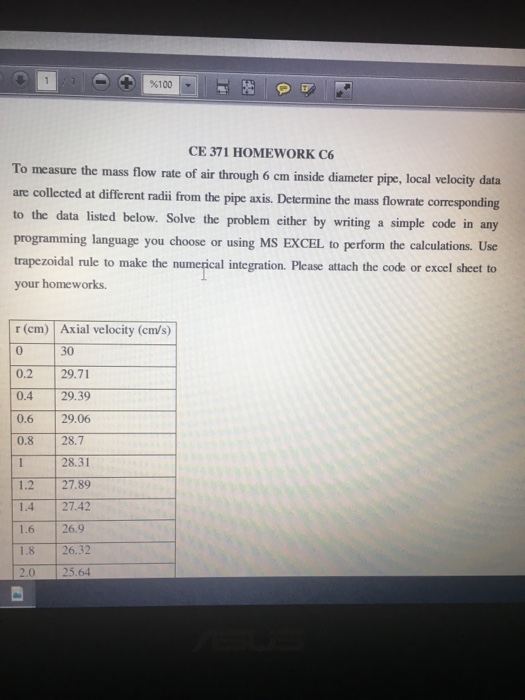 1 / 1 %100

CE 371 HOMEWORK C6

To measure the mass flow rate of air through 6 cm inside diameter pipe, local velocity data are collected at different radii from the pipe axis. Determine the mass flowrate corresponding to the data listed below. Solve the problem either by writing a simple code in any programming language you choose or using MS EXCEL to perform the calculations. Use trapezoidal rule to make the numerical integration. Please attach the code or excel sheet to your homeworks.

| r (cm) | Axial velocity (cm/s) |
|---|---|
| 0 | 30 |
| 0.2 | 29.71 |
| 0.4 | 29.39 |
| 0.6 | 29.06 |
| 0.8 | 28.7 |
| 1 | 28.31 |
| 1.2 | 27.89 |
| 1.4 | 27.42 |
| 1.6 | 26.9 |
| 1.8 | 26.32 |
| 2.0 | 25.64 |

ASUS